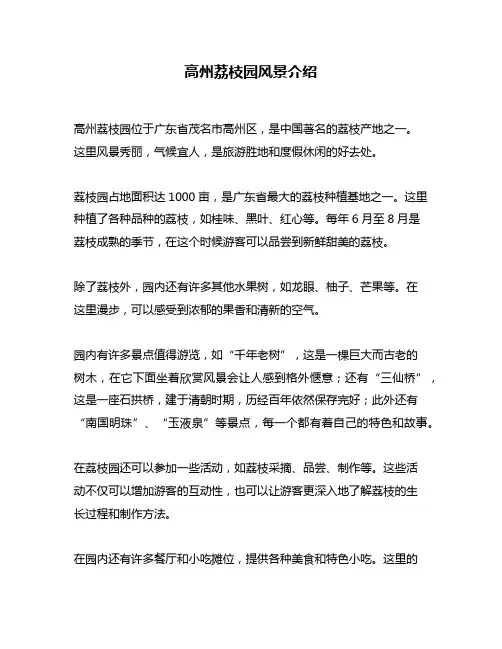 高州荔枝园风景介绍

高州荔枝园位于广东省茂名市高州区，是中国著名的荔枝产地之一。这里风景秀丽，气候宜人，是旅游胜地和度假休闲的好去处。

荔枝园占地面积达 1000 亩，是广东省最大的荔枝种植基地之一。这里种植了各种品种的荔枝，如桂味、黑叶、红心等。每年 6 月至 8 月是荔枝成熟的季节，在这个时候游客可以品尝到新鲜甜美的荔枝。

除了荔枝外，园内还有许多其他水果树，如龙眼、柚子、芒果等。在这里漫步，可以感受到浓郁的果香和清新的空气。

园内有许多景点值得游览，如“千年老树”，这是一棵巨大而古老的树木，在它下面坐着欣赏风景会让人感到格外惬意；还有“三仙桥”，这是一座石拱桥，建于清朝时期，历经百年依然保存完好；此外还有“南国明珠”、“玉液泉”等景点，每一个都有着自己的特色和故事。

在荔枝园还可以参加一些活动，如荔枝采摘、品尝、制作等。这些活动不仅可以增加游客的互动性，也可以让游客更深入地了解荔枝的生长过程和制作方法。

在园内还有许多餐厅和小吃摊位，提供各种美食和特色小吃。这里的